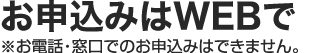 お申込みはWEBで
※お電話・窓口でのお申込みはできません。